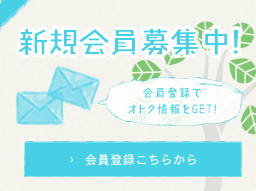 新規会員募集中!

会員登録で
オトク情報をGET!

› 会員登録こちらから